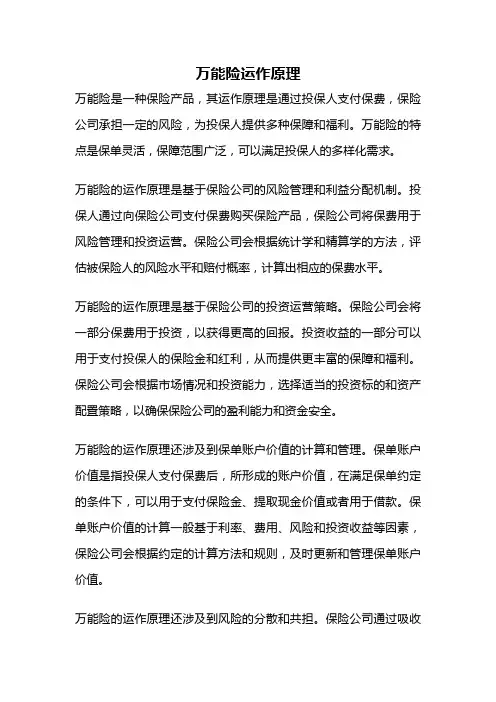 万能险运作原理

万能险是一种保险产品，其运作原理是通过投保人支付保费，保险公司承担一定的风险，为投保人提供多种保障和福利。万能险的特点是保单灵活，保障范围广泛，可以满足投保人的多样化需求。

万能险的运作原理是基于保险公司的风险管理和利益分配机制。投保人通过向保险公司支付保费购买保险产品，保险公司将保费用于风险管理和投资运营。保险公司会根据统计学和精算学的方法，评估被保险人的风险水平和赔付概率，计算出相应的保费水平。

万能险的运作原理是基于保险公司的投资运营策略。保险公司会将一部分保费用于投资，以获得更高的回报。投资收益的一部分可以用于支付投保人的保险金和红利，从而提供更丰富的保障和福利。保险公司会根据市场情况和投资能力，选择适当的投资标的和资产配置策略，以确保保险公司的盈利能力和资金安全。

万能险的运作原理还涉及到保单账户价值的计算和管理。保单账户价值是指投保人支付保费后，所形成的账户价值，在满足保单约定的条件下，可以用于支付保险金、提取现金价值或者用于借款。保单账户价值的计算一般基于利率、费用、风险和投资收益等因素，保险公司会根据约定的计算方法和规则，及时更新和管理保单账户价值。

万能险的运作原理还涉及到风险的分散和共担。保险公司通过吸收